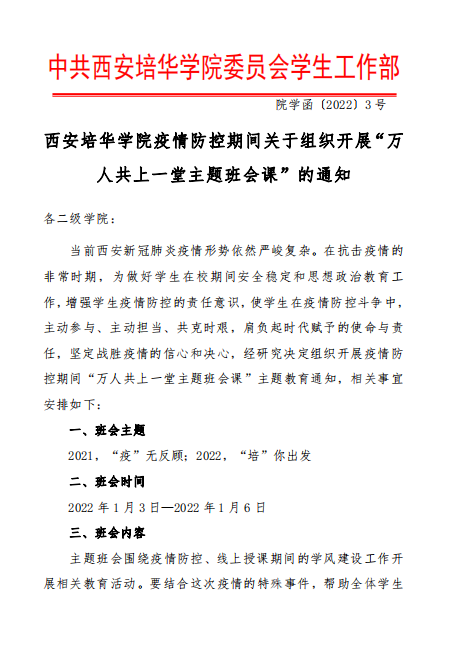 中共西安培华学院委员会学生工作部

院学函〔2022〕3号

西安培华学院疫情防控期间关于组织开展“万人共上一堂主题班会课”的通知

各二级学院：

当前西安新冠肺炎疫情形势依然严峻复杂。在抗击疫情的非常时期，为做好学生在校期间安全稳定和思想政治教育工作，增强学生疫情防控的责任意识，使学生在疫情防控斗争中，主动参与、主动担当、共克时艰，肩负起时代赋予的使命与责任，坚定战胜疫情的信心和决心，经研究决定组织开展疫情防控期间“万人共上一堂主题班会课”主题教育通知，相关事宜安排如下：

一、班会主题

2021，“疫”无反顾；2022，“培”你出发

二、班会时间

2022年1月3日—2022年1月6日

三、班会内容

主题班会围绕疫情防控、线上授课期间的学风建设工作开展相关教育活动。要结合这次疫情的特殊事件，帮助全体学生